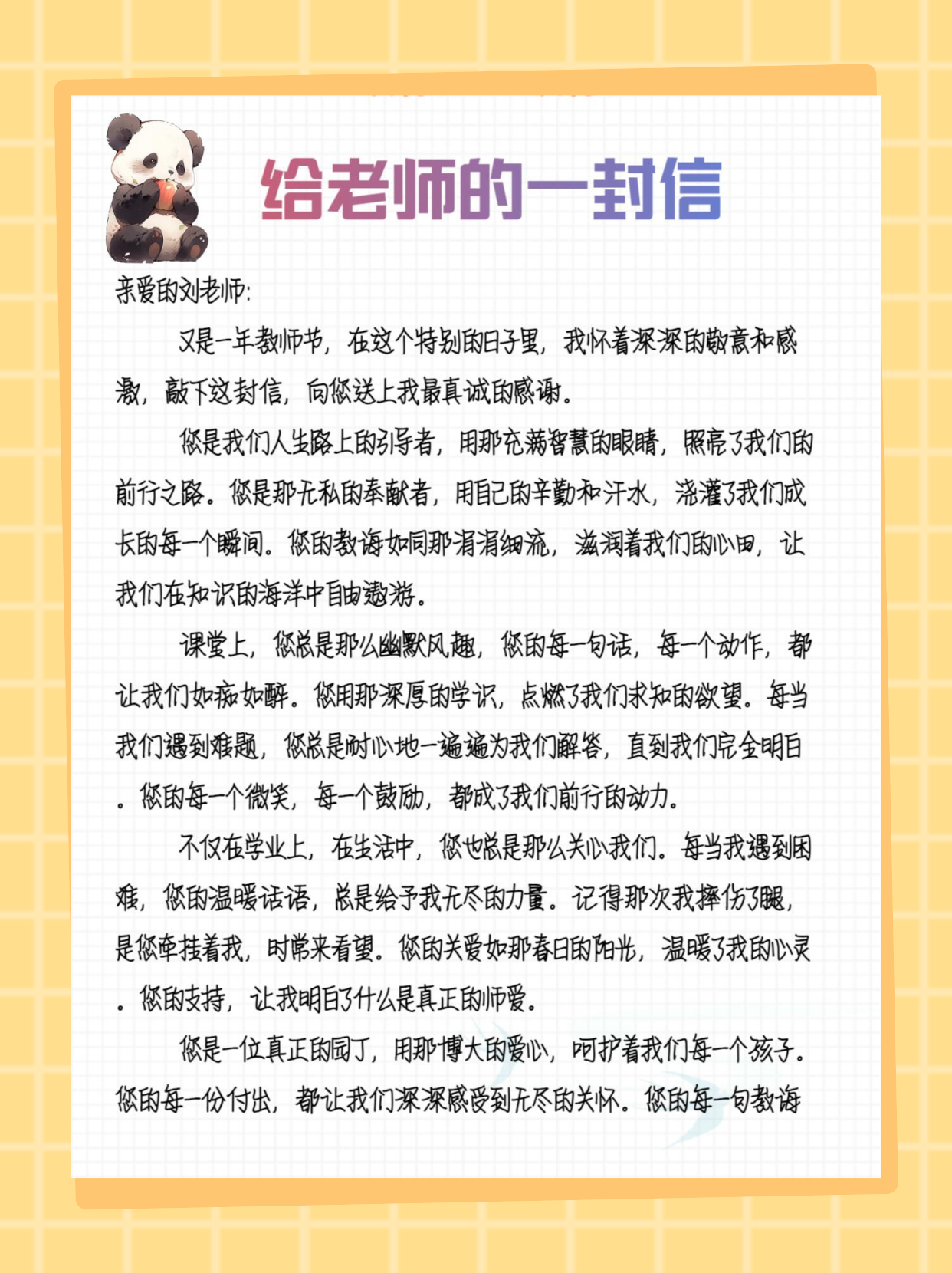 给老师的一封信

亲爱的刘老师:

又是一年教师节，在这个特别的日子里，我怀着深深的敬意和感激，敲下这封信，向您送上我最真诚的感谢。

您是我们人生路上的引导者，用那充满智慧的眼睛，照亮了我们的前行之路。您是那无私的奉献者，用自己的辛勤和汗水，浇灌了我们成长的每一个瞬间。您的教诲如同那涓涓细流，滋润着我们的心田，让我们在知识的海洋中自由遨游。

课堂上，您总是那么幽默风趣，您的每一句话，每一个动作，都让我们如痴如醉。您用那深厚的学识，点燃了我们求知的欲望。每当我们遇到难题，您总是耐心地一遍遍为我们解答，直到我们完全明白。您的每一个微笑，每一个鼓励，都成了我们前行的动力。

不仅在学业上，在生活中，您也总是那么关心我们。每当我遇到困难，您的温暖话语，总是给予我无尽的力量。记得那次我摔伤了腿，是您牵挂着我，时常来看望。您的关爱如那春日的阳光，温暖了我的心灵。您的支持，让我明白了什么是真正的师爱。

您是一位真正的园丁，用那博大的爱心，呵护着我们每一个孩子。您的每一份付出，都让我们深深感受到无尽的关怀。您的每一句教诲